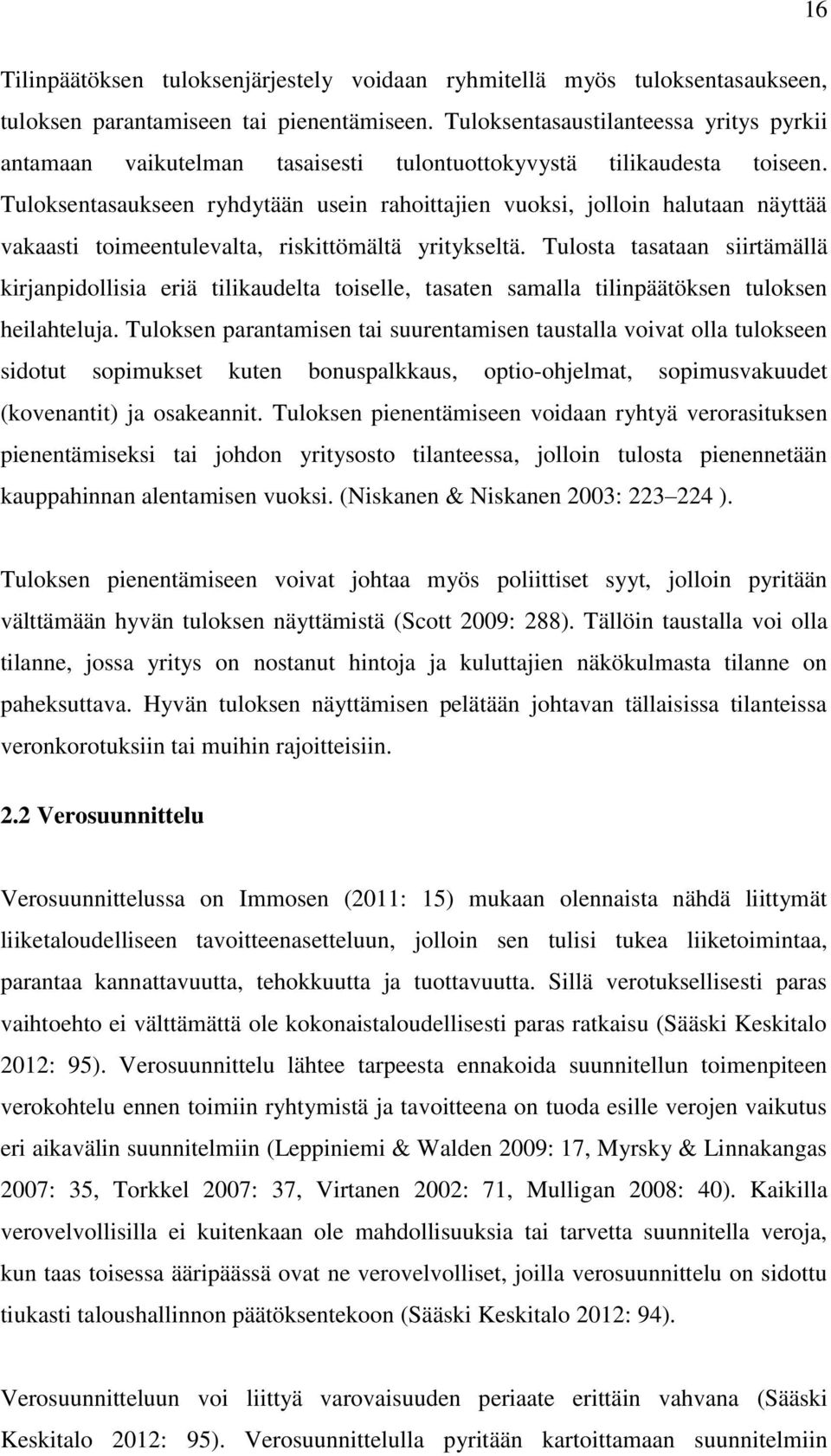 16

Tilinpäätöksen tuloksenjärjestely voidaan ryhmitellä myös tuloksentasaukseen, tuloksen parantamiseen tai pienentämiseen. Tuloksentasaustilanteessa yritys pyrkii antamaan vaikutelman tasaisesti tulontuottokyvystä tilikaudesta toiseen. Tuloksentasaukseen ryhdytään usein rahoittajien vuoksi, jolloin halutaan näyttää vakaasti toimeentulevalta, riskittömältä yritykseltä. Tulosta tasataan siirtämällä kirjanpidollisia eriä tilikaudelta toiselle, tasaten samalla tilinpäätöksen tuloksen heilahteluja. Tuloksen parantamisen tai suurentamisen taustalla voivat olla tulokseen sidotut sopimukset kuten bonuspalkkaus, optio-ohjelmat, sopimusvakuudet (kovenantit) ja osakeannit. Tuloksen pienentämiseen voidaan ryhtyä verorasituksen pienentämiseksi tai johdon yritysosto tilanteessa, jolloin tulosta pienennetään kauppahinnan alentamisen vuoksi. (Niskanen & Niskanen 2003: 223 224 ).

Tuloksen pienentämiseen voivat johtaa myös poliittiset syyt, jolloin pyritään välttämään hyvän tuloksen näyttämistä (Scott 2009: 288). Tällöin taustalla voi olla tilanne, jossa yritys on nostanut hintoja ja kuluttajien näkökulmasta tilanne on paheksuttava. Hyvän tuloksen näyttämisen pelätään johtavan tällaisissa tilanteissa veronkorotuksiin tai muihin rajoitteisiin.

2.2 Verosuunnittelu

Verosuunnittelussa on Immosen (2011: 15) mukaan olennaista nähdä liittymät liiketaloudelliseen tavoitteenasetteluun, jolloin sen tulisi tukea liiketoimintaa, parantaa kannattavuutta, tehokkuutta ja tuottavuutta. Sillä verotuksellisesti paras vaihtoehto ei välttämättä ole kokonaistaloudellisesti paras ratkaisu (Sääski Keskitalo 2012: 95). Verosuunnittelu lähtee tarpeesta ennakoida suunnitellun toimenpiteen verokohtelu ennen toimiin ryhtymistä ja tavoitteena on tuoda esille verojen vaikutus eri aikavälin suunnitelmiin (Leppiniemi & Walden 2009: 17, Myrsky & Linnakangas 2007: 35, Torkkel 2007: 37, Virtanen 2002: 71, Mulligan 2008: 40). Kaikilla verovelvollisilla ei kuitenkaan ole mahdollisuuksia tai tarvetta suunnitella veroja, kun taas toisessa ääripäässä ovat ne verovelvolliset, joilla verosuunnittelu on sidottu tiukasti taloushallinnon päätöksentekoon (Sääski Keskitalo 2012: 94).

Verosuunnitteluun voi liittyä varovaisuuden periaate erittäin vahvana (Sääski Keskitalo 2012: 95). Verosuunnittelulla pyritään kartoittamaan suunnitelmiin